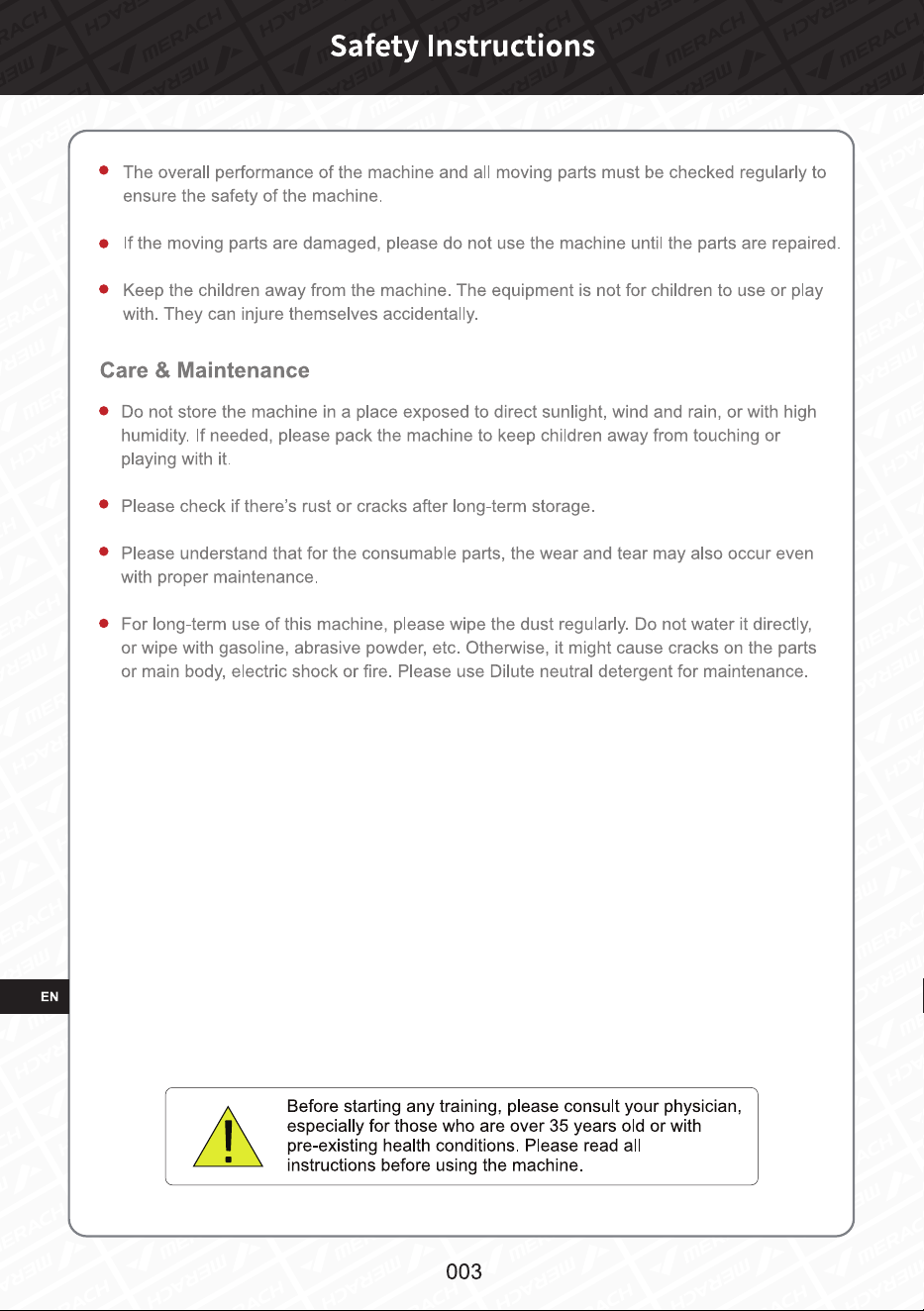 Safety Instructions

• The overall performance of the machine and all moving parts must be checked regularly to ensure the safety of the machine.

• If the moving parts are damaged, please do not use the machine until the parts are repaired.

• Keep the children away from the machine. The equipment is not for children to use or play with. They can injure themselves accidentally.

Care & Maintenance

• Do not store the machine in a place exposed to direct sunlight, wind and rain, or with high humidity. If needed, please pack the machine to keep children away from touching or playing with it.

• Please check if there's rust or cracks after long-term storage.

• Please understand that for the consumable parts, the wear and tear may also occur even with proper maintenance.

• For long-term use of this machine, please wipe the dust regularly. Do not water it directly, or wipe with gasoline, abrasive powder, etc. Otherwise, it might cause cracks on the parts or main body, electric shock or fire. Please use Dilute neutral detergent for maintenance.

EN

Before starting any training, please consult your physician, especially for those who are over 35 years old or with pre-existing health conditions. Please read all instructions before using the machine.

003

MERACH